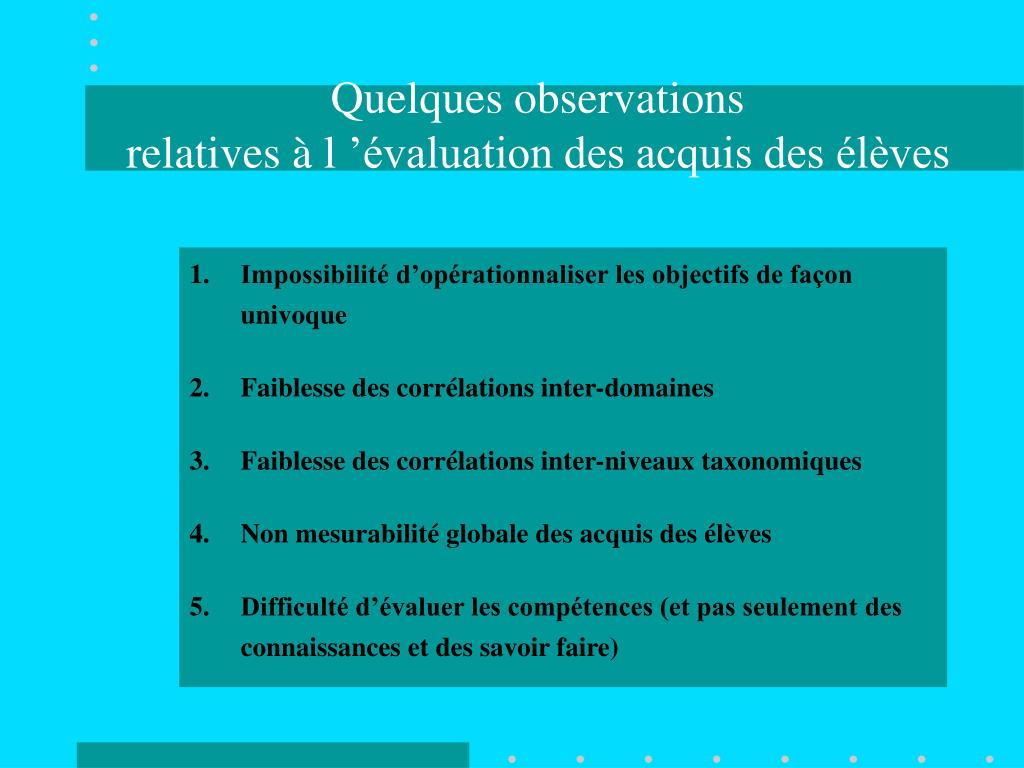 Quelques observations
relatives à l ’évaluation des acquis des élèves

1. Impossibilité d’opérationnaliser les objectifs de façon univoque

2. Faiblesse des corrélations inter-domaines

3. Faiblesse des corrélations inter-niveaux taxonomiques

4. Non mesurabilité globale des acquis des élèves

5. Difficulté d’évaluer les compétences (et pas seulement des connaissances et des savoir faire)